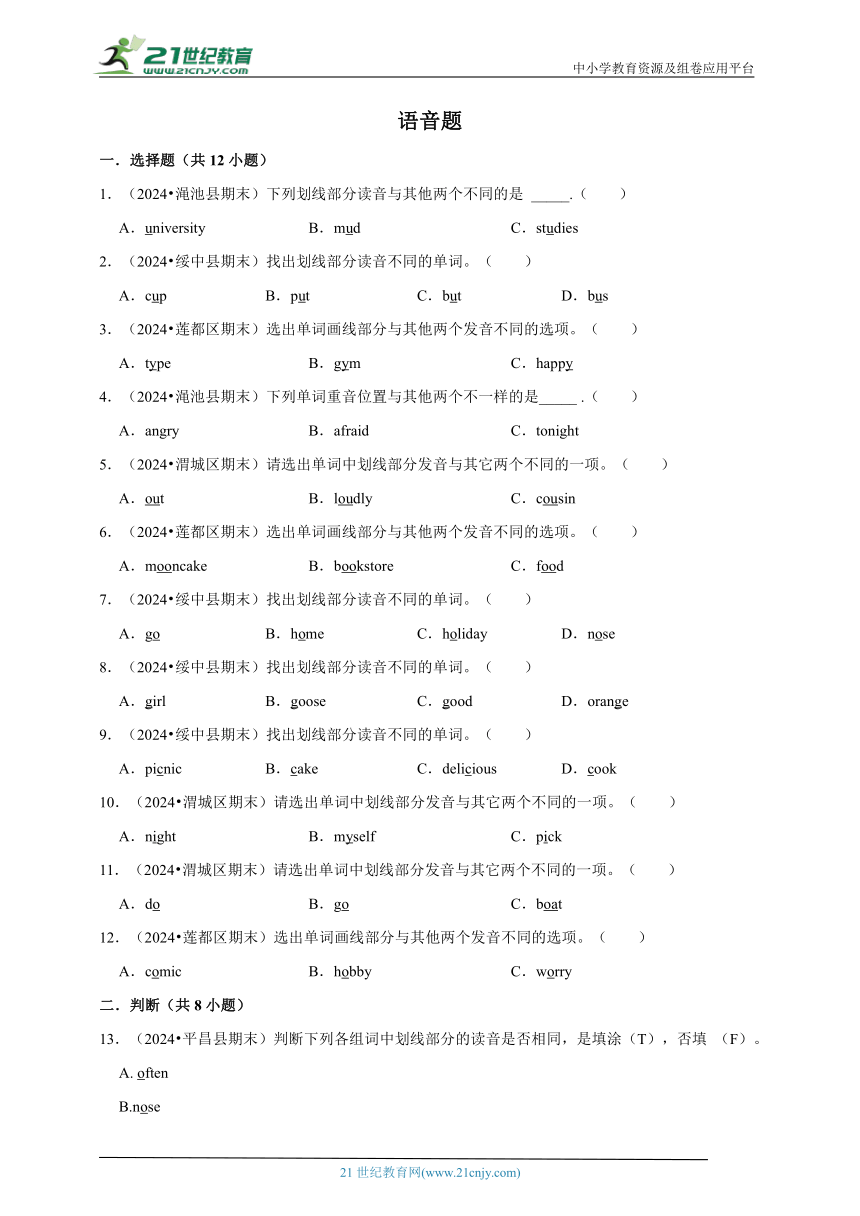 21世纪教育
www.21cnjy.com
中小学教育资源及组卷应用平台

语音题

一．选择题（共 12 小题）

1．（2024•渑池县期末）下列划线部分读音与其他两个不同的是 _____.（　　）

A．university　　B．mud　　C．studies

2．（2024•绥中县期末）找出划线部分读音不同的单词。（　　）

A．cup　　B．put　　C．but　　D．bus

3．（2024•莲都区期末）选出单词画线部分与其他两个发音不同的选项。（　　）

A．type　　B．gym　　C．happy

4．（2024•渑池县期末）下列单词重音位置与其他两个不一样的是_____ .（　　）

A．angry　　B．afraid　　C．tonight

5．（2024•渭城区期末）请选出单词中划线部分发音与其它两个不同的一项。（　　）

A．out　　B．loudly　　C．cousin

6．（2024•莲都区期末）选出单词画线部分与其他两个发音不同的选项。（　　）

A．mooncake　　B．bookstore　　C．food

7．（2024•绥中县期末）找出划线部分读音不同的单词。（　　）

A．go　　B．home　　C．holiday　　D．nose

8．（2024•绥中县期末）找出划线部分读音不同的单词。（　　）

A．girl　　B．goose　　C．good　　D．orange

9．（2024•绥中县期末）找出划线部分读音不同的单词。（　　）

A．picnic　　B．cake　　C．delicious　　D．cook

10．（2024•渭城区期末）请选出单词中划线部分发音与其它两个不同的一项。（　　）

A．night　　B．myself　　C．pick

11．（2024•渭城区期末）请选出单词中划线部分发音与其它两个不同的一项。（　　）

A．do　　B．go　　C．boat

12．（2024•莲都区期末）选出单词画线部分与其他两个发音不同的选项。（　　）

A．comic　　B．hobby　　C．worry

二．判断（共 8 小题）

13．（2024•平昌县期末）判断下列各组词中划线部分的读音是否相同，是填涂（T），否填 （F）。

A. often

B.nose

21 世纪教育网(www.21cnjy.com)